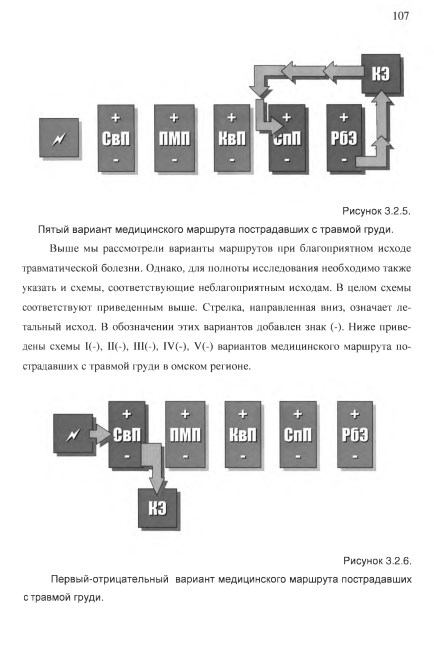 107

КЭ

+
СвП
-

+
ПМП
-

+
КвП
-

+
СпП
-

+
РбЭ
-

Рисунок 3.2.5.

Пятый вариант медицинского маршрута пострадавших с травмой груди.

Выше мы рассмотрели варианты маршрутов при благоприятном исходе травматической болезни. Однако, для полноты исследования необходимо также указать и схемы, соответствующие неблагоприятным исходам. В целом схемы соответствуют приведенным выше. Стрелка, направленная вниз, означает летальный исход. В обозначении этих вариантов добавлен знак (-). Ниже приведены схемы I(-), II(-), III(-), IV(-), V(-) вариантов медицинского маршрута пострадавших с травмой груди в омском регионе.

+
СвП
-

+
ПМП
-

+
КвП
-

+
СпП
-

+
РбЭ
-

КЭ

Рисунок 3.2.6.

Первый-отрицательный вариант медицинского маршрута пострадавших с травмой груди.